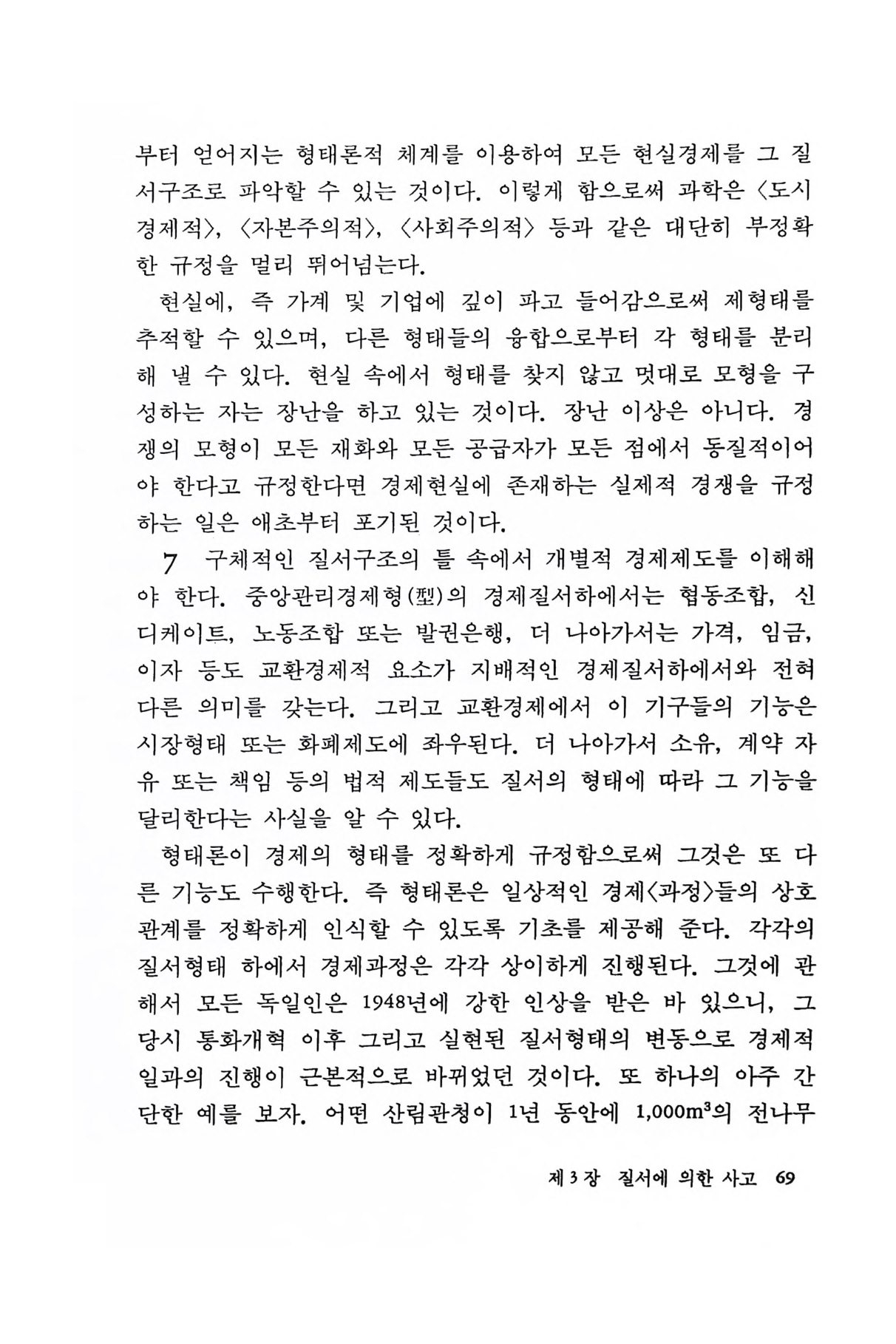 부터 얻어지는 형태론적 체계를 이용하여 모든 현실경제를 그 질서구조로 파악할 수 있는 것이다. 이렇게 함으로써 과학은 〈도시경제적〉, 〈자본주의적〉, 〈사회주의적〉 등과 같은 대단히 부정확한 규정을 멀리 뛰어넘는다.

현실에, 즉 가계 및 기업에 깊이 파고 들어감으로써 제형태를 추적할 수 있으며, 다른 형태들의 융합으로부터 각 형태를 분리해 낼 수 있다. 현실 속에서 형태를 찾지 않고 멋대로 모형을 구성하는 자는 장난을 하고 있는 것이다. 장난 이상은 아니다. 경쟁의 모형이 모든 재화와 모든 공급자가 모든 점에서 동질적이어야 한다고 규정한다면 경제현실에 존재하는 실제적 경쟁을 규정하는 일은 애초부터 포기된 것이다.

7 구체적인 질서구조의 틀 속에서 개별적 경제제도를 이해해야 한다. 중앙관리경제형(型)의 경제질서하에서는 협동조합, 신디케이트, 노동조합 또는 발권은행, 더 나아가서는 가격, 임금, 이자 등도 교환경제적 요소가 지배적인 경제질서하에서와 전혀 다른 의미를 갖는다. 그리고 교환경제에서 이 기구들의 기능은 시장형태 또는 화폐제도에 좌우된다. 더 나아가서 소유, 계약 자유 또는 책임 등의 법적 제도들도 질서의 형태에 따라 그 기능을 달리한다는 사실을 알 수 있다.

형태론이 경제의 형태를 정확하게 규정함으로써 그것은 또 다른 기능도 수행한다. 즉 형태론은 일상적인 경제〈과정〉들의 상호관계를 정확하게 인식할 수 있도록 기초를 제공해 준다. 각각의 질서형태 하에서 경제과정은 각각 상이하게 진행된다. 그것에 관해서 모든 독일인은 1948년에 강한 인상을 받은 바 있으니, 그 당시 통화개혁 이후 그리고 실현된 질서형태의 변동으로 경제적 일과의 진행이 근본적으로 바뀌었던 것이다. 또 하나의 아주 간단한 예를 보자. 어떤 산림관청이 1년 동안에 1,000$m^3$의 전나무

제 3 장 질서에 의한 사고 69